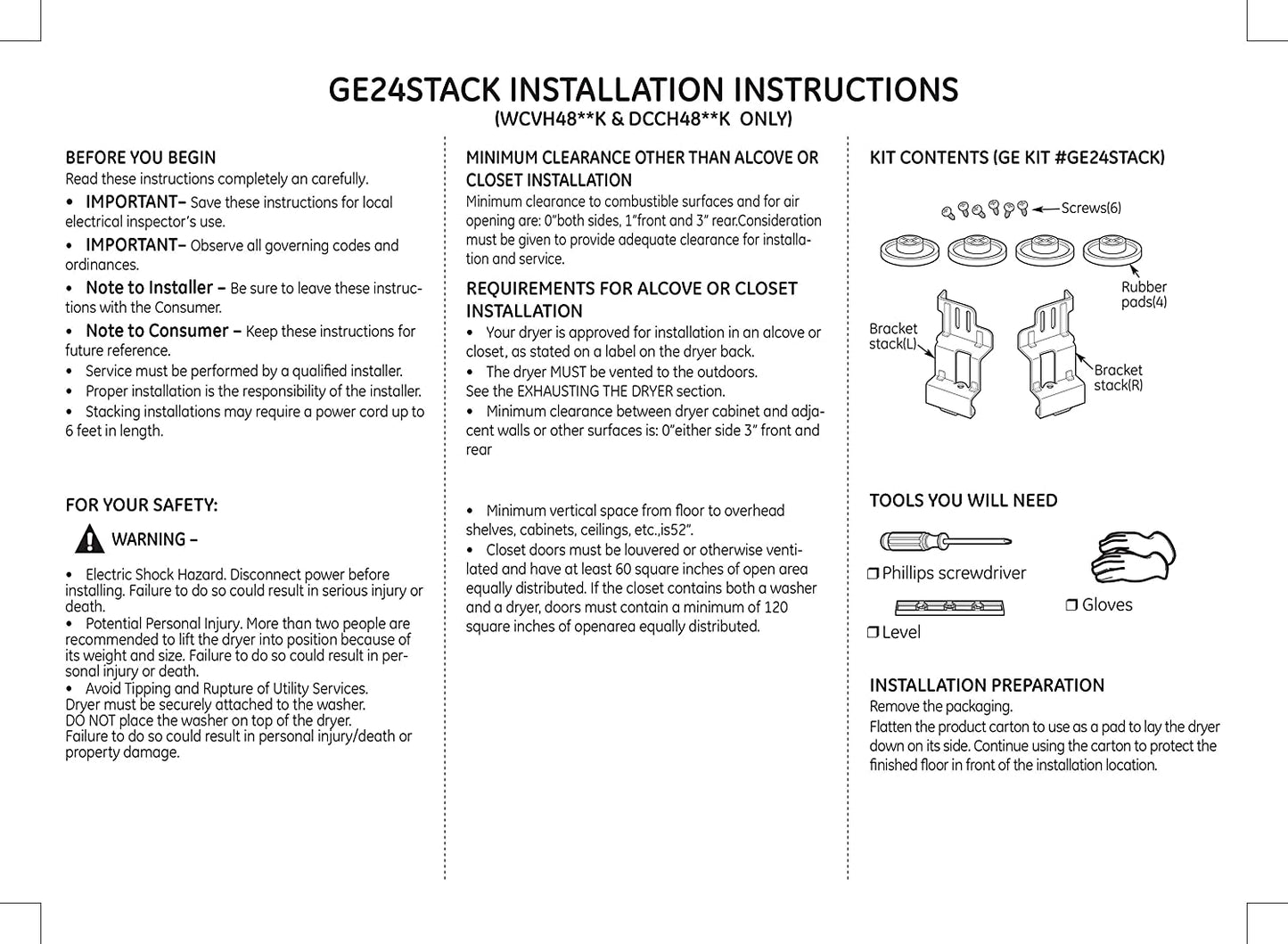 GE24STACK INSTALLATION INSTRUCTIONS
(WCVH48**K & DCCH48**K ONLY)

BEFORE YOU BEGIN
Read these instructions completely an carefully.
• IMPORTANT– Save these instructions for local electrical inspector's use.
• IMPORTANT– Observe all governing codes and ordinances.
• Note to Installer – Be sure to leave these instructions with the Consumer.
• Note to Consumer – Keep these instructions for future reference.
• Service must be performed by a qualified installer.
• Proper installation is the responsibility of the installer.
• Stacking installations may require a power cord up to 6 feet in length.

FOR YOUR SAFETY:
WARNING –
• Electric Shock Hazard. Disconnect power before installing. Failure to do so could result in serious injury or death.
• Potential Personal Injury. More than two people are recommended to lift the dryer into position because of its weight and size. Failure to do so could result in personal injury or death.
• Avoid Tipping and Rupture of Utility Services.
Dryer must be securely attached to the washer.
DO NOT place the washer on top of the dryer.
Failure to do so could result in personal injury/death or property damage.

MINIMUM CLEARANCE OTHER THAN ALCOVE OR CLOSET INSTALLATION
Minimum clearance to combustible surfaces and for air opening are: 0"both sides, 1"front and 3" rear.Consideration must be given to provide adequate clearance for installation and service.

REQUIREMENTS FOR ALCOVE OR CLOSET INSTALLATION
• Your dryer is approved for installation in an alcove or closet, as stated on a label on the dryer back.
• The dryer MUST be vented to the outdoors.
See the EXHAUSTING THE DRYER section.
• Minimum clearance between dryer cabinet and adjacent walls or other surfaces is: 0"either side 3" front and rear

• Minimum vertical space from floor to overhead shelves, cabinets, ceilings, etc.,is52".
• Closet doors must be louvered or otherwise ventilated and have at least 60 square inches of open area equally distributed. If the closet contains both a washer and a dryer, doors must contain a minimum of 120 square inches of openarea equally distributed.

KIT CONTENTS (GE KIT #GE24STACK)
Screws(6)
Rubber pads(4)
Bracket stack(L)
Bracket stack(R)

TOOLS YOU WILL NEED
❒ Phillips screwdriver
❒ Gloves
❒ Level

INSTALLATION PREPARATION
Remove the packaging.
Flatten the product carton to use as a pad to lay the dryer down on its side. Continue using the carton to protect the finished floor in front of the installation location.